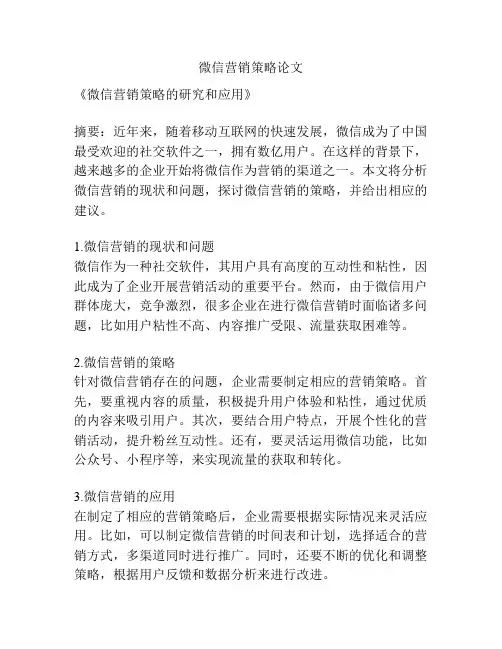 微信营销策略论文

《微信营销策略的研究和应用》

摘要：近年来，随着移动互联网的快速发展，微信成为了中国最受欢迎的社交软件之一，拥有数亿用户。在这样的背景下，越来越多的企业开始将微信作为营销的渠道之一。本文将分析微信营销的现状和问题，探讨微信营销的策略，并给出相应的建议。

1.微信营销的现状和问题
微信作为一种社交软件，其用户具有高度的互动性和粘性，因此成为了企业开展营销活动的重要平台。然而，由于微信用户群体庞大，竞争激烈，很多企业在进行微信营销时面临诸多问题，比如用户粘性不高、内容推广受限、流量获取困难等。

2.微信营销的策略
针对微信营销存在的问题，企业需要制定相应的营销策略。首先，要重视内容的质量，积极提升用户体验和粘性，通过优质的内容来吸引用户。其次，要结合用户特点，开展个性化的营销活动，提升粉丝互动性。还有，要灵活运用微信功能，比如公众号、小程序等，来实现流量的获取和转化。

3.微信营销的应用
在制定了相应的营销策略后，企业需要根据实际情况来灵活应用。比如，可以制定微信营销的时间表和计划，选择适合的营销方式，多渠道同时进行推广。同时，还要不断的优化和调整策略，根据用户反馈和数据分析来进行改进。